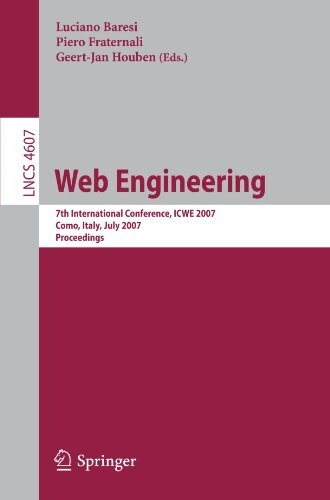 Luciano Baresi
Piero Fraternali
Geert-Jan Houben (Eds.)

LNCS 4607

Web Engineering

7th International Conference, ICWE 2007
Como, Italy, July 2007
Proceedings

Springer